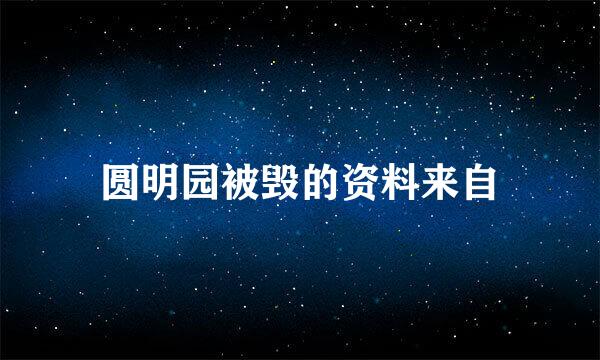 圆明园被毁的资料来自